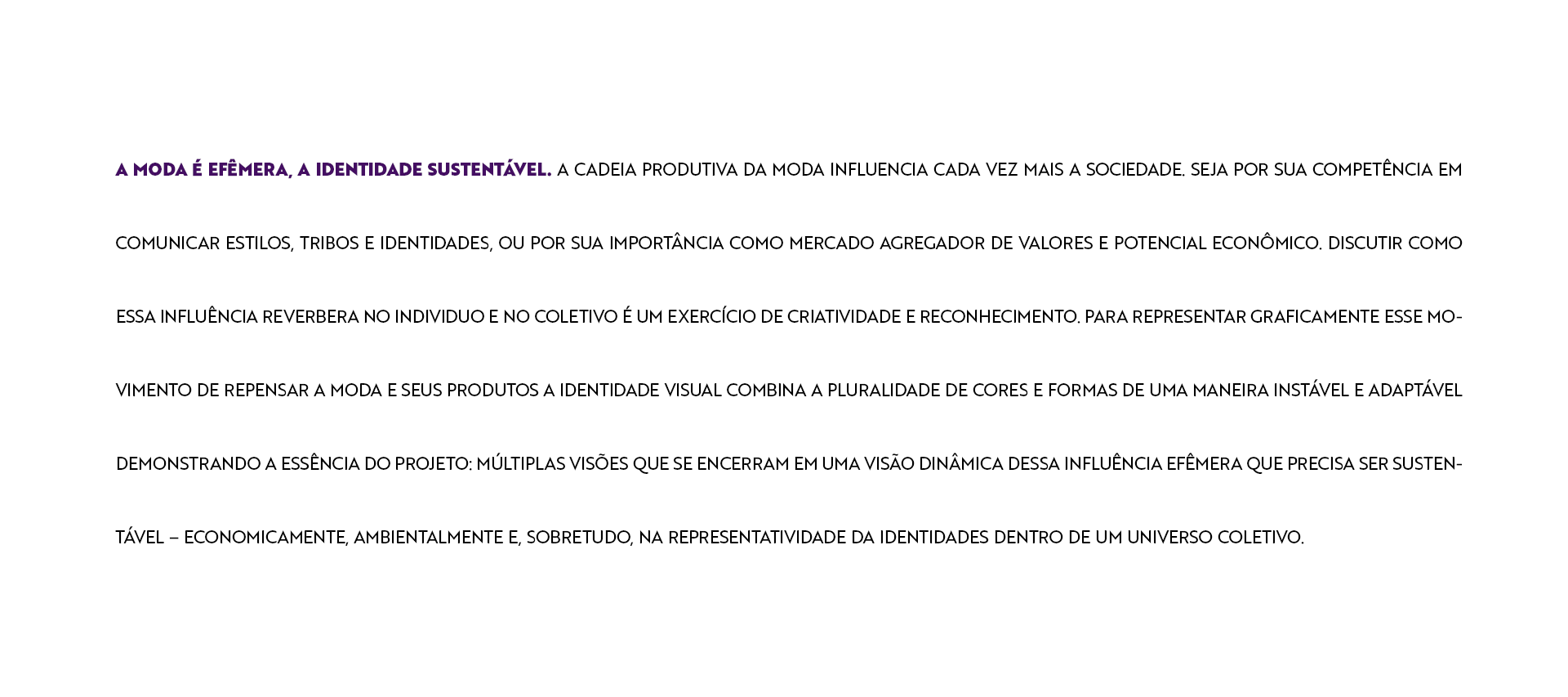 A MODA É EFÊMERA, A IDENTIDADE SUSTENTÁVEL. A CADEIA PRODUTIVA DA MODA INFLUENCIA CADA VEZ MAIS A SOCIEDADE. SEJA POR SUA COMPETÊNCIA EM COMUNICAR ESTILOS, TRIBOS E IDENTIDADES, OU POR SUA IMPORTÂNCIA COMO MERCADO AGREGADOR DE VALORES E POTENCIAL ECONÔMICO. DISCUTIR COMO ESSA INFLUÊNCIA REVERBERA NO INDIVIDUO E NO COLETIVO É UM EXERCÍCIO DE CRIATIVIDADE E RECONHECIMENTO. PARA REPRESENTAR GRAFICAMENTE ESSE MOVIMENTO DE REPENSAR A MODA E SEUS PRODUTOS A IDENTIDADE VISUAL COMBINA A PLURALIDADE DE CORES E FORMAS DE UMA MANEIRA INSTÁVEL E ADAPTÁVEL DEMONSTRANDO A ESSÊNCIA DO PROJETO: MÚLTIPLAS VISÕES QUE SE ENCERRAM EM UMA VISÃO DINÂMICA DESSA INFLUÊNCIA EFÊMERA QUE PRECISA SER SUSTENTÁVEL – ECONOMICAMENTE, AMBIENTALMENTE E, SOBRETUDO, NA REPRESENTATIVIDADE DA IDENTIDADES DENTRO DE UM UNIVERSO COLETIVO.